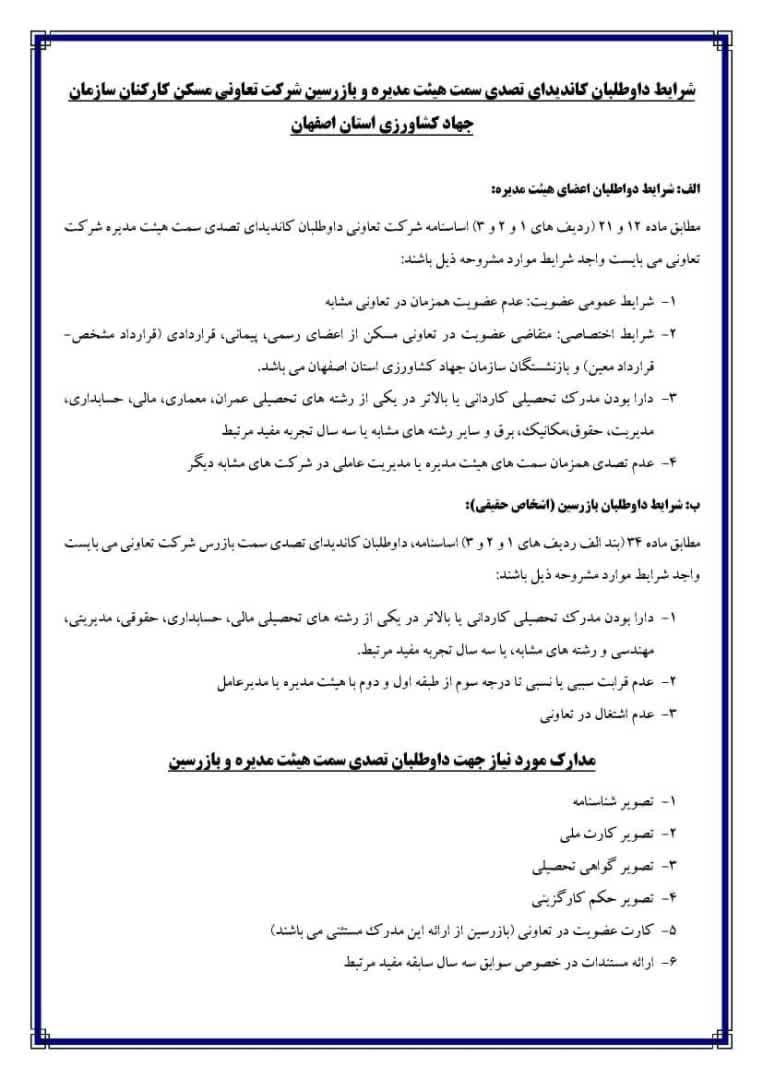 شرایط داوطلبان کاندیدای تصدی سمت هیئت مدیره و بازرسین شرکت تعاونی مسکن کارکنان سازمان جهاد کشاورزی استان اصفهان

الف: شرایط دواطلبان اعضای هیئت مدیره:

مطابق ماده ۱۲ و ۲۱ (ردیف های ۱ و ۲ و ۳) اساسنامه شرکت تعاونی داوطلبان کاندیدای تصدی سمت هیئت مدیره شرکت تعاونی می بایست واجد شرایط موارد مشروحه ذیل باشند:

۱- شرایط عمومی عضویت: عدم عضویت همزمان در تعاونی مشابه

۲- شرایط اختصاصی: متقاضی عضویت در تعاونی مسکن از اعضای رسمی، پیمانی، قراردادی (قرارداد مشخص- قرارداد معین) و بازنشستگان سازمان جهاد کشاورزی استان اصفهان می باشد.

۳- دارا بودن مدرک تحصیلی کاردانی یا بالاتر در یکی از رشته های تحصیلی عمران، معماری، مالی، حسابداری، مدیریت، حقوق،مکانیک، برق و سایر رشته های مشابه یا سه سال تجربه مفید مرتبط

۴- عدم تصدی همزمان سمت های هیئت مدیره یا مدیریت عاملی در شرکت های مشابه دیگر

ب: شرایط داوطلبان بازرسین (اشخاص حقیقی):

مطابق ماده ۳۴ (بند الف ردیف های ۱ و ۲ و ۳) اساسنامه، داوطلبان کاندیدای تصدی سمت بازرس شرکت تعاونی می بایست واجد شرایط موارد مشروحه ذیل باشند:

۱- دارا بودن مدرک تحصیلی کاردانی یا بالاتر در یکی از رشته های تحصیلی مالی، حسابداری، حقوقی، مدیریتی، مهندسی و رشته های مشابه، یا سه سال تجربه مفید مرتبط.

۲- عدم قرابت سببی یا نسبی تا درجه سوم از طبقه اول و دوم با هیئت مدیره یا مدیرعامل

۳- عدم اشتغال در تعاونی

مدارک مورد نیاز جهت داوطلبان تصدی سمت هیئت مدیره و بازرسین

۱- تصویر شناسنامه

۲- تصویر کارت ملی

۳- تصویر گواهی تحصیلی

۴- تصویر حکم کارگزینی

۵- کارت عضویت در تعاونی (بازرسین از ارائه این مدرک مستثنی می باشند)

۶- ارائه مستندات در خصوص سوابق سه سال سابقه مفید مرتبط